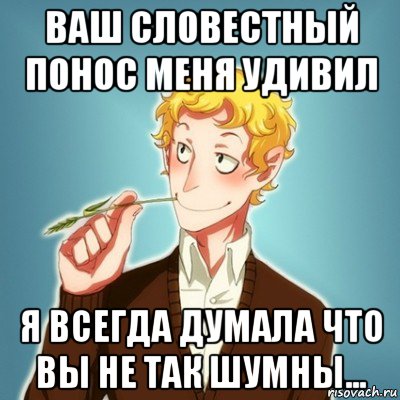 ВАШ СЛОВЕСТНЫЙ ПОНОС МЕНЯ УДИВИЛ

Я ВСЕГДА ДУМАЛА ЧТО ВЫ НЕ ТАК ШУМНЫ...

risovach.ru